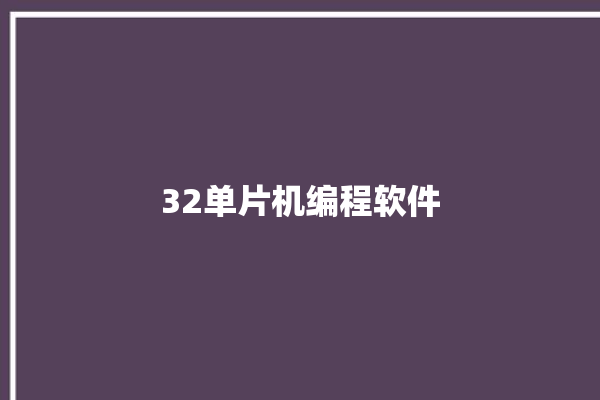 32单片机编程软件